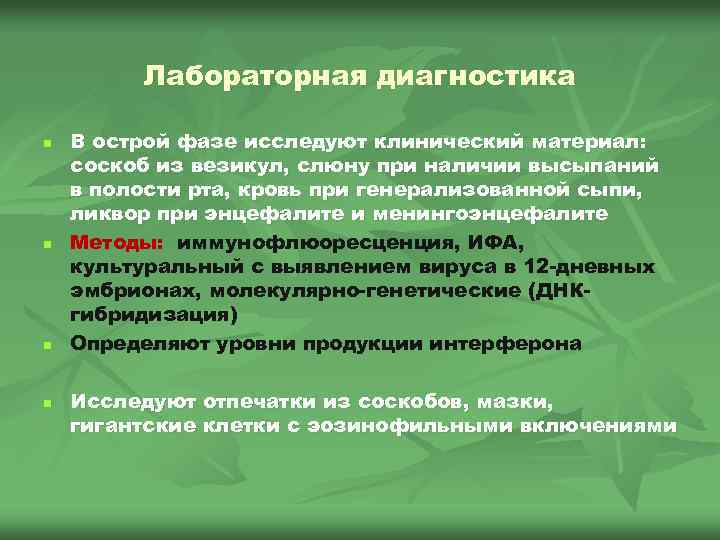 Лабораторная диагностика

- В острой фазе исследуют клинический материал: соскоб из везикул, слюну при наличии высыпаний в полости рта, кровь при генерализованной сыпи, ликвор при энцефалите и менингоэнцефалите
- Методы: иммунофлюоресценция, ИФА, культуральный с выявлением вируса в 12-дневных эмбрионах, молекулярно-генетические (ДНК-гибридизация)
- Определяют уровни продукции интерферона
- Исследуют отпечатки из соскобов, мазки, гигантские клетки с эозинофильными включениями